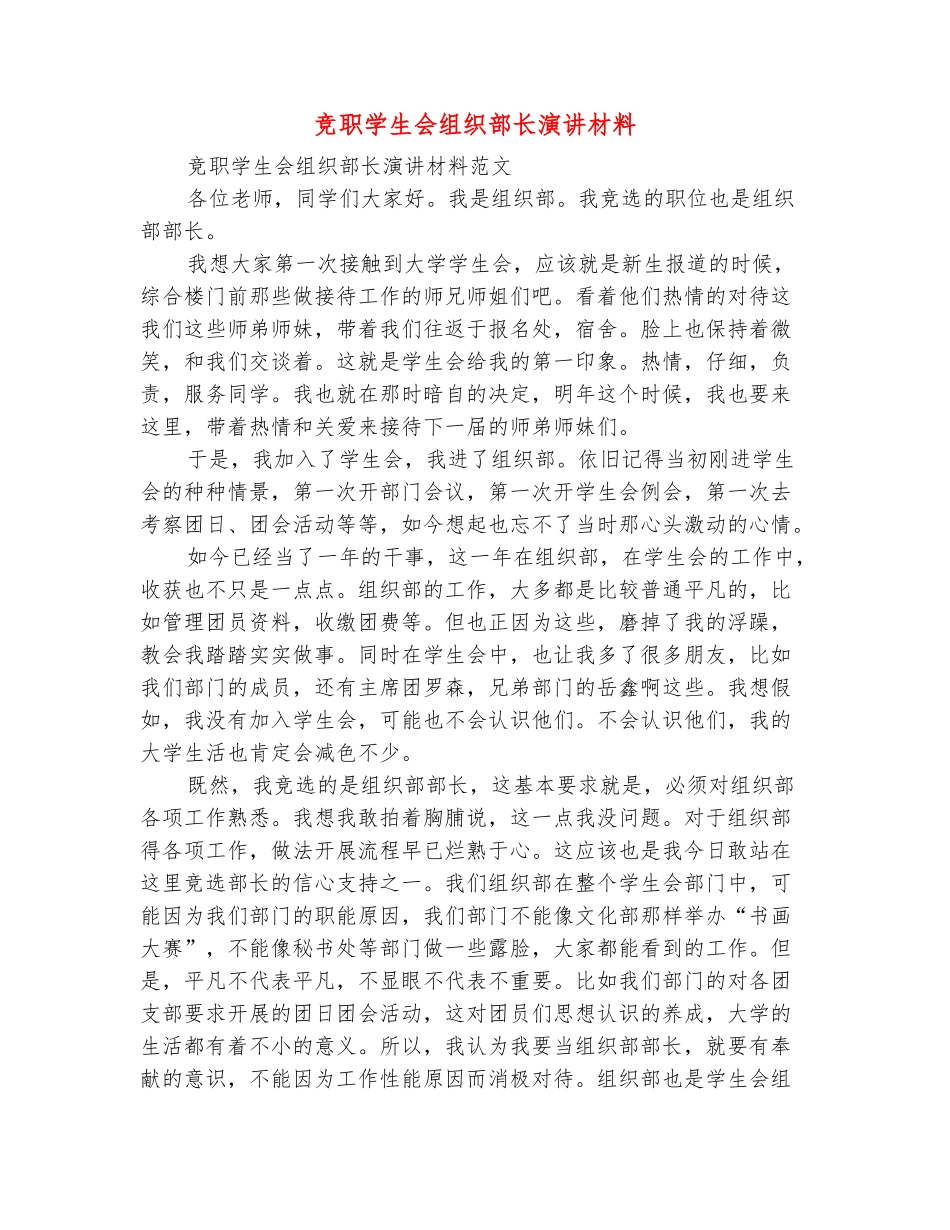 竞职学生会组织部长演讲材料

竞职学生会组织部长演讲材料范文

各位老师，同学们大家好。我是组织部。我竞选的职位也是组织部部长。

我想大家第一次接触到大学学生会，应该就是新生报道的时候，综合楼门前那些做接待工作的师兄师姐们吧。看着他们热情的对待这我们这些师弟师妹，带着我们往返于报名处，宿舍。脸上也保持着微笑，和我们交谈着。这就是学生会给我的第一印象。热情，仔细，负责，服务同学。我也就在那时暗自的决定，明年这个时候，我也要来这里，带着热情和关爱来接待下一届的师弟师妹们。

于是，我加入了学生会，我进了组织部。依旧记得当初刚进学生会的种种情景，第一次开部门会议，第一次开学生会例会，第一次去考察团日、团会活动等等，如今想起也忘不了当时那心头激动的心情。

如今已经当了一年的干事，这一年在组织部，在学生会的工作中，收获也不只是一点点。组织部的工作，大多都是比较普通平凡的，比如管理团员资料，收缴团费等。但也正因为这些，磨掉了我的浮躁，教会我踏踏实实做事。同时在学生会中，也让我多了很多朋友，比如我们部门的成员，还有主席团罗森，兄弟部门的岳鑫啊这些。我想假如，我没有加入学生会，可能也不会认识他们。不会认识他们，我的大学生活也肯定会减色不少。

既然，我竞选的是组织部部长，这基本要求就是，必须对组织部各项工作熟悉。我想我敢拍着胸脯说，这一点我没问题。对于组织部得各项工作，做法开展流程早已烂熟于心。这应该也是我今日敢站在这里竞选部长的信心支持之一。我们组织部在整个学生会部门中，可能因为我们部门的职能原因，我们部门不能像文化部那样举办“书画大赛”，不能像秘书处等部门做一些露脸，大家都能看到的工作。但是，平凡不代表平凡，不显眼不代表不重要。比如我们部门的对各团支部要求开展的团日团会活动，这对团员们思想认识的养成，大学的生活都有着不小的意义。所以，我认为我要当组织部部长，就要有奉献的意识，不能因为工作性能原因而消极对待。组织部也是学生会组